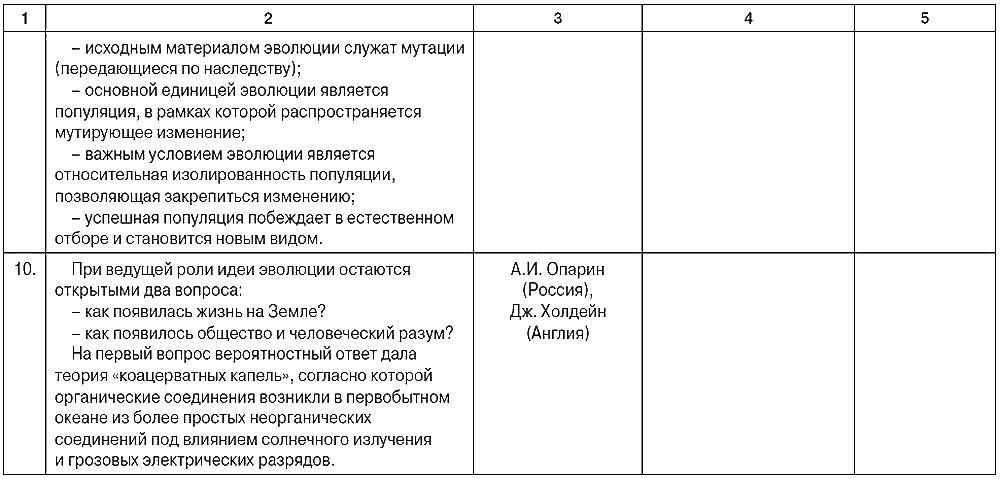 | 1 | 2 | 3 | 4 | 5 |
|---|---|---|---|---|
|  | – исходным материалом эволюции служат мутации (передающиеся по наследству); – основной единицей эволюции является популяция, в рамках которой распространяется мутирующее изменение; – важным условием эволюции является относительная изолированность популяции, позволяющая закрепиться изменению; – успешная популяция побеждает в естественном отборе и становится новым видом. |  |  |  |
| 10. | При ведущей роли идеи эволюции остаются открытыми два вопроса: – как появилась жизнь на Земле? – как появилось общество и человеческий разум? На первый вопрос вероятностный ответ дала теория «коацерватных капель», согласно которой органические соединения возникли в первобытном океане из более простых неорганических соединений под влиянием солнечного излучения и грозовых электрических разрядов. | А.И. Опарин (Россия), Дж. Холдейн (Англия) |  |  |